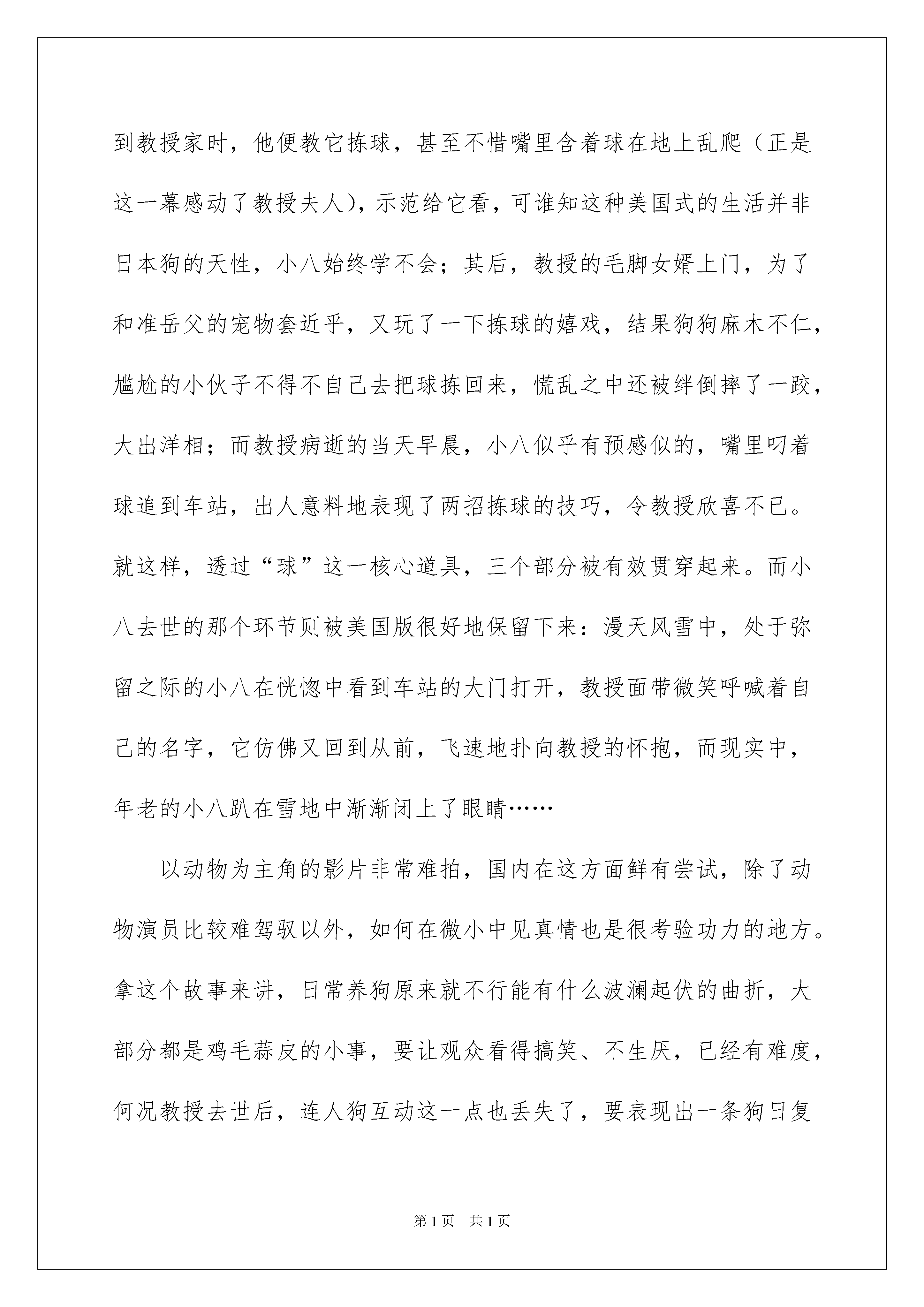 到教授家时，他便教它拣球，甚至不惜嘴里含着球在地上乱爬（正是这一幕感动了教授夫人），示范给它看，可谁知这种美国式的生活并非日本狗的天性，小八始终学不会；其后，教授的毛脚女婿上门，为了和准岳父的宠物套近乎，又玩了一下拣球的嬉戏，结果狗狗麻木不仁，尴尬的小伙子不得不自己去把球拣回来，慌乱之中还被绊倒摔了一跤，大出洋相；而教授病逝的当天早晨，小八似乎有预感似的，嘴里叼着球追到车站，出人意料地表现了两招拣球的技巧，令教授欣喜不已。就这样，透过“球”这一核心道具，三个部分被有效贯穿起来。而小八去世的那个环节则被美国版很好地保留下来：漫天风雪中，处于弥留之际的小八在恍惚中看到车站的大门打开，教授面带微笑呼喊着自己的名字，它仿佛又回到从前，飞速地扑向教授的怀抱，而现实中，年老的小八趴在雪地中渐渐闭上了眼睛……

以动物为主角的影片非常难拍，国内在这方面鲜有尝试，除了动物演员比较难驾驭以外，如何在微小中见真情也是很考验功力的地方。拿这个故事来讲，日常养狗原来就不行能有什么波澜起伏的曲折，大部分都是鸡毛蒜皮的小事，要让观众看得搞笑、不生厌，已经有难度，何况教授去世后，连人狗互动这一点也丢失了，要表现出一条狗日复

第1页 共1页